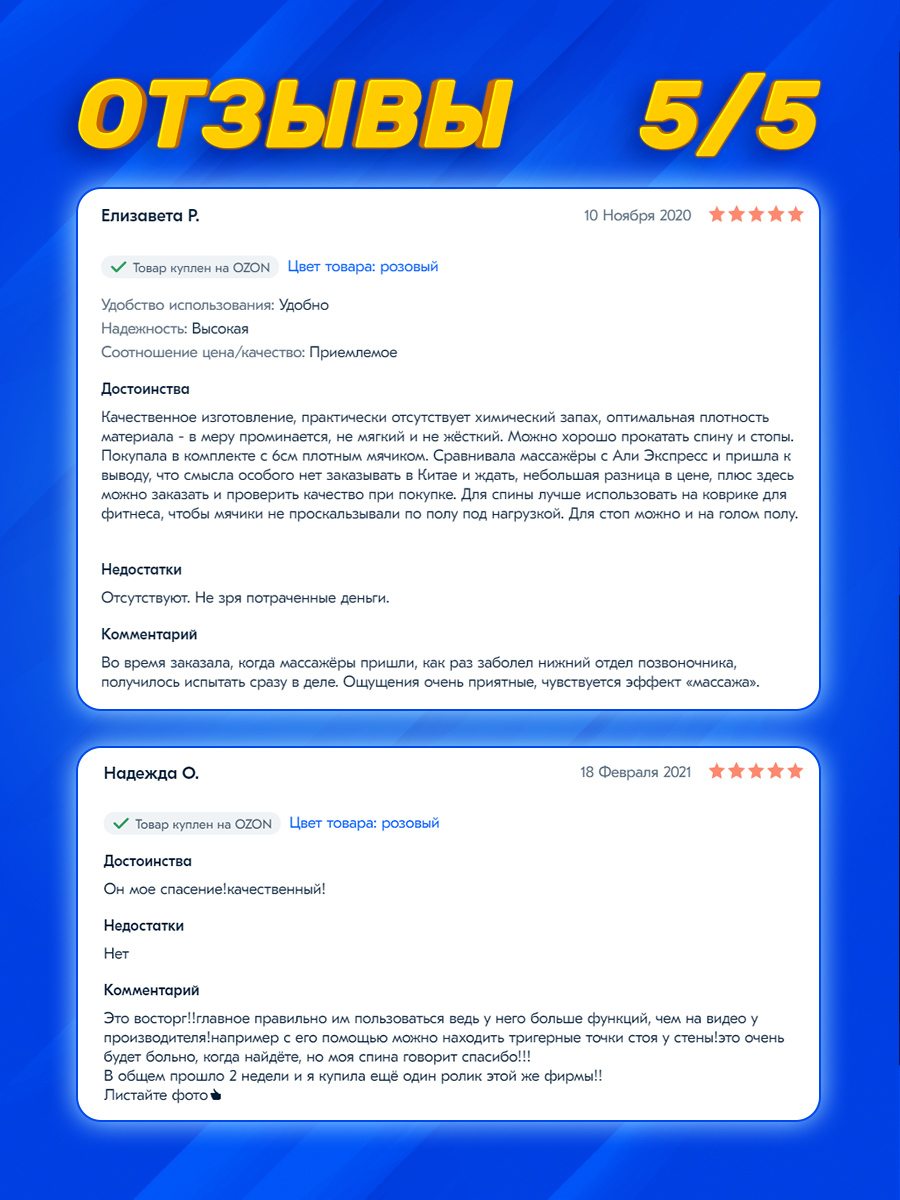 ОТЗЫВЫ 5/5

Елизавета Р.
10 Ноября 2020

Товар куплен на OZON Цвет товара: розовый

Удобство использования: Удобно
Надежность: Высокая
Соотношение цена/качество: Приемлемое

Достоинства

Качественное изготовление, практически отсутствует химический запах, оптимальная плотность материала - в меру проминается, не мягкий и не жёсткий. Можно хорошо прокатать спину и стопы. Покупала в комплекте с 6см плотным мячиком. Сравнивала массажёры с Али Экспресс и пришла к выводу, что смысла особого нет заказывать в Китае и ждать, небольшая разница в цене, плюс здесь можно заказать и проверить качество при покупке. Для спины лучше использовать на коврике для фитнеса, чтобы мячики не проскальзывали по полу под нагрузкой. Для стоп можно и на голом полу.

Недостатки

Отсутствуют. Не зря потраченные деньги.

Комментарий

Во время заказала, когда массажёры пришли, как раз заболел нижний отдел позвоночника, получилось испытать сразу в деле. Ощущения очень приятные, чувствуется эффект «массажа».

Надежда О.
18 Февраля 2021

Товар куплен на OZON Цвет товара: розовый

Достоинства

Он мое спасение!качественный!

Недостатки

Нет

Комментарий

Это восторг!!главное правильно им пользоваться ведь у него больше функций, чем на видео у производителя!например с его помощью можно находить тригерные точки стоя у стены!это очень будет больно, когда найдёте, но моя спина говорит спасибо!!!
В общем прошло 2 недели и я купила ещё один ролик этой же фирмы!!
Листайте фото